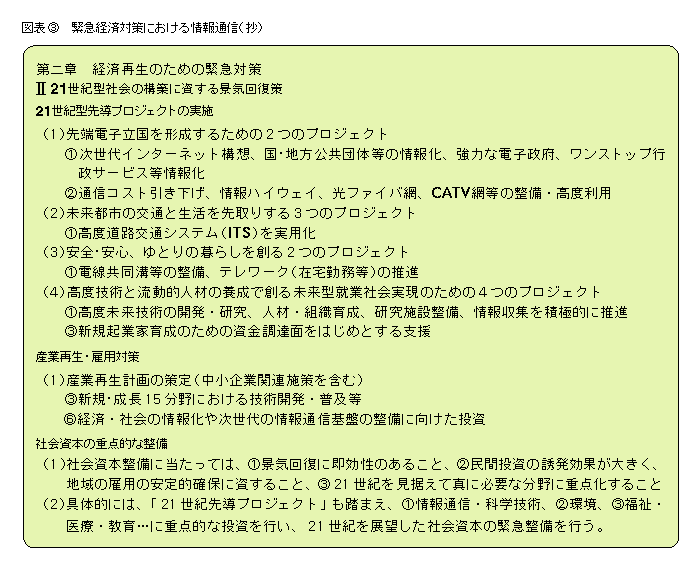 図表③　緊急経済対策における情報通信(抄)

第二章　経済再生のための緊急対策
Ⅱ 21世紀型社会の構築に資する景気回復策
21世紀型先導プロジェクトの実施

（1）先端電子立国を形成するための２つのプロジェクト
①次世代インターネット構想、国･地方公共団体等の情報化、強力な電子政府、ワンストップ行政サービス等情報化
②通信コスト引き下げ、情報ハイウェイ、光ファイバ網、CATV網等の整備・高度利用
（2）未来都市の交通と生活を先取りする３つのプロジェクト
①高度道路交通システム（ITS）を実用化
（3）安全･安心、ゆとりの暮らしを創る２つのプロジェクト
①電線共同溝等の整備、テレワーク（在宅勤務等）の推進
（4）高度技術と流動的人材の養成で創る未来型就業社会実現のための４つのプロジェクト
①高度未来技術の開発・研究、人材・組織育成、研究施設整備、情報収集を積極的に推進
③新規起業家育成のための資金調達面をはじめとする支援

産業再生･雇用対策
（1）産業再生計画の策定（中小企業関連施策を含む）
③新規･成長15分野における技術開発・普及等
⑥経済・社会の情報化や次世代の情報通信基盤の整備に向けた投資

社会資本の重点的な整備
（1）社会資本整備に当たっては、①景気回復に即効性のあること、②民間投資の誘発効果が大きく、地域の雇用の安定的確保に資すること、③21世紀を見据えて真に必要な分野に重点化すること
（2）具体的には、「21世紀先導プロジェクト」も踏まえ、①情報通信・科学技術、②環境、③福祉・医療・教育…に重点的な投資を行い、21世紀を展望した社会資本の緊急整備を行う。